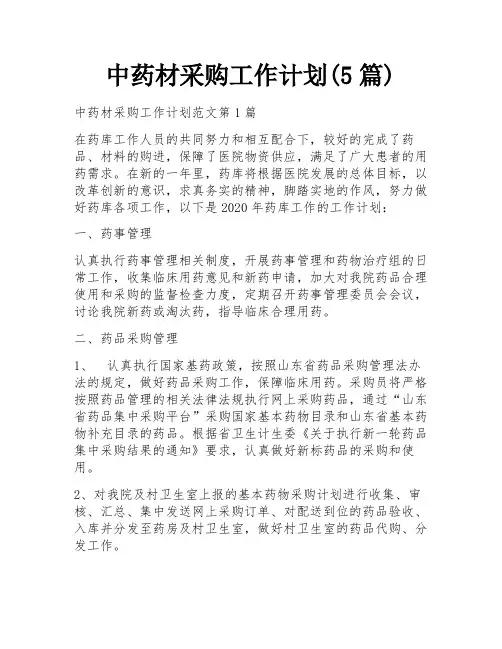 中药材采购工作计划(5篇)

中药材采购工作计划范文第1篇

在药库工作人员的共同努力和相互配合下，较好的完成了药品、材料的购进，保障了医院物资供应，满足了广大患者的用药需求。在新的一年里，药库将根据医院发展的总体目标，以改革创新的意识，求真务实的精神，脚踏实地的作风，努力做好药库各项工作，以下是2020年药库工作的工作计划：

一、药事管理

认真执行药事管理相关制度，开展药事管理和药物治疗组的日常工作，收集临床用药意见和新药申请，加大对我院药品合理使用和采购的监督检查力度，定期召开药事管理委员会会议，讨论我院新药或淘汰药，指导临床合理用药。

二、药品采购管理

1、 认真执行国家基药政策，按照山东省药品采购管理法办法的规定，做好药品采购工作，保障临床用药。采购员将严格按照药品管理的相关法律法规执行网上采购药品，通过“山东省药品集中采购平台”采购国家基本药物目录和山东省基本药物补充目录的药品。根据省卫生计生委《关于执行新一轮药品集中采购结果的通知》要求，认真做好新标药品的采购和使用。

2、对我院及村卫生室上报的基本药物采购计划进行收集、审核、汇总、集中发送网上采购订单、对配送到位的药品验收、入库并分发至药房及村卫生室，做好村卫生室的药品代购、分发工作。